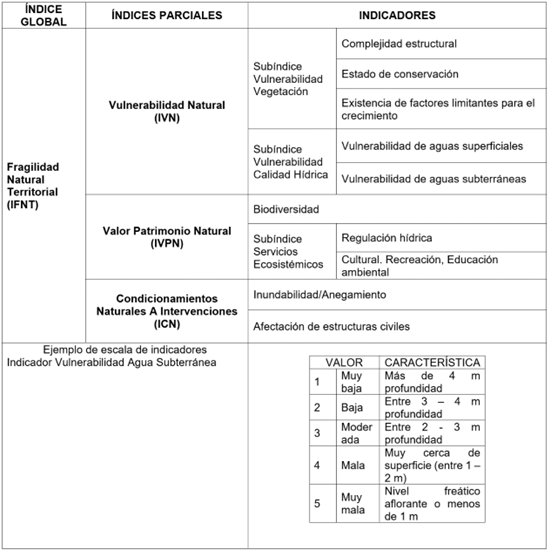 | ÍNDICE GLOBAL | ÍNDICES PARCIALES | INDICADORES | |
|---|---|---|---|
| Fragilidad Natural Territorial (IFNT) | Vulnerabilidad Natural (IVN) | Subíndice Vulnerabilidad Vegetación | Complejidad estructural |
| | | | Estado de conservación |
| | | | Existencia de factores limitantes para el crecimiento |
| | | Subíndice Vulnerabilidad Calidad Hídrica | Vulnerabilidad de aguas superficiales |
| | | | Vulnerabilidad de aguas subterráneas |
| | Valor Patrimonio Natural (IVPN) | Biodiversidad | |
| | | Subíndice Servicios Ecosistémicos | Regulación hídrica |
| | | | Cultural. Recreación, Educación ambiental |
| | Condicionamientos Naturales A Intervenciones (ICN) | Inundabilidad/Anegamiento | |
| | | Afectación de estructuras civiles | |

Ejemplo de escala de indicadores
Indicador Vulnerabilidad Agua Subterránea

| VALOR | | CARACTERÍSTICA |
|---|---|---|
| 1 | Muy baja | Más de 4 m profundidad |
| 2 | Baja | Entre 3 – 4 m profundidad |
| 3 | Moderada | Entre 2 - 3 m profundidad |
| 4 | Mala | Muy cerca de superficie (entre 1 – 2 m) |
| 5 | Muy mala | Nivel freático aflorante o menos de 1 m |